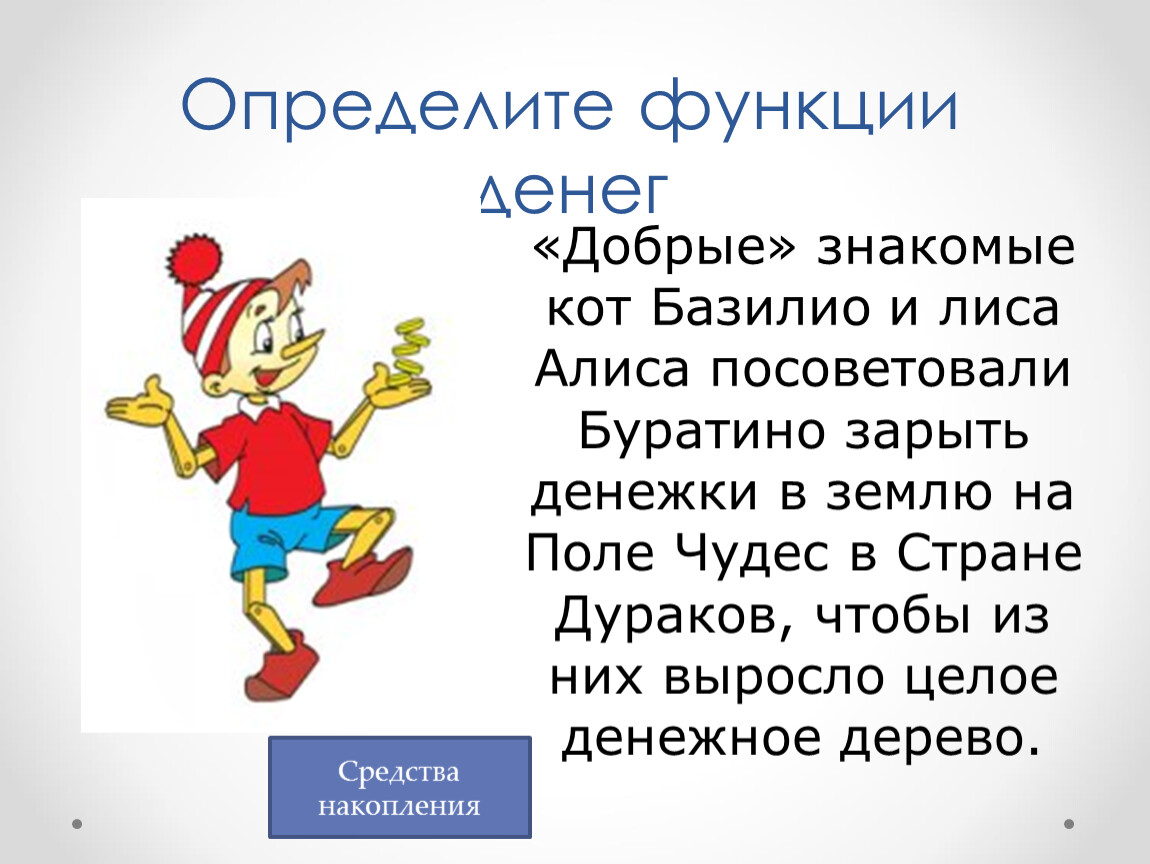 Определите функции денег

«Добрые» знакомые кот Базилио и лиса Алиса посоветовали Буратино зарыть денежки в землю на Поле Чудес в Стране Дураков, чтобы из них выросло целое денежное дерево.

Средства накопления